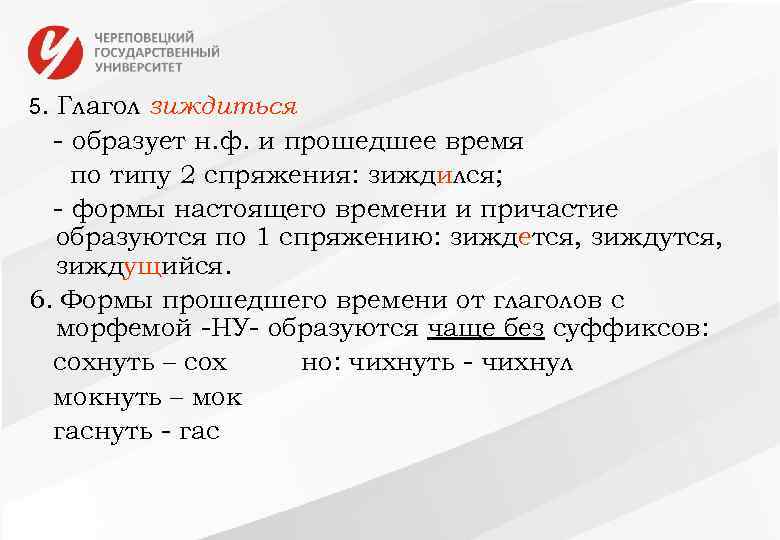 ЧЕРЕПОВЕЦКИЙ ГОСУДАРСТВЕННЫЙ УНИВЕРСИТЕТ

5. Глагол зиждиться
- образует н.ф. и прошедшее время по типу 2 спряжения: зиждился;
- формы настоящего времени и причастие образуются по 1 спряжению: зиждется, зиждутся, зиждущийся.

6. Формы прошедшего времени от глаголов с морфемой -НУ- образуются чаще без суффиксов:

сохнуть – сох но: чихнуть - чихнул

мокнуть – мок

гаснуть - гас